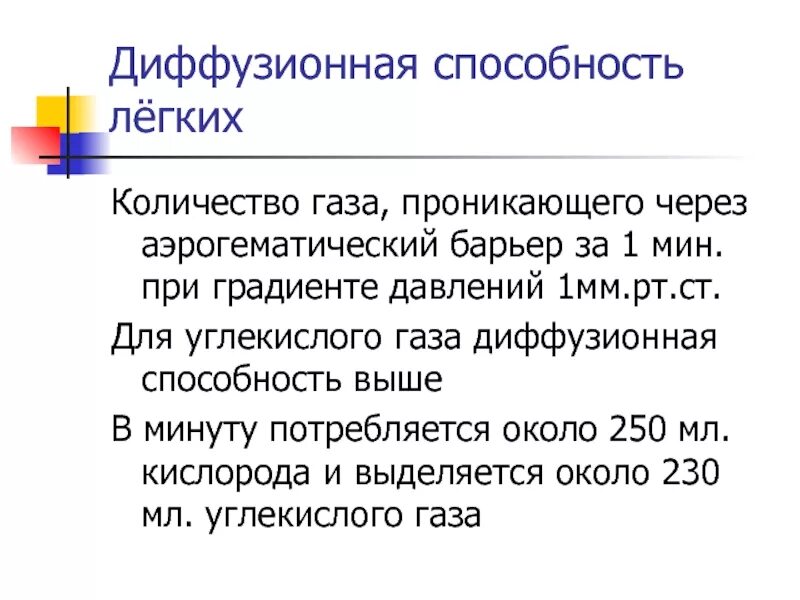 Диффузионная способность лёгких

Количество газа, проникающего через аэрогематический барьер за 1 мин. при градиенте давлений 1мм.рт.ст.

Для углекислого газа диффузионная способность выше

В минуту потребляется около 250 мл. кислорода и выделяется около 230 мл. углекислого газа